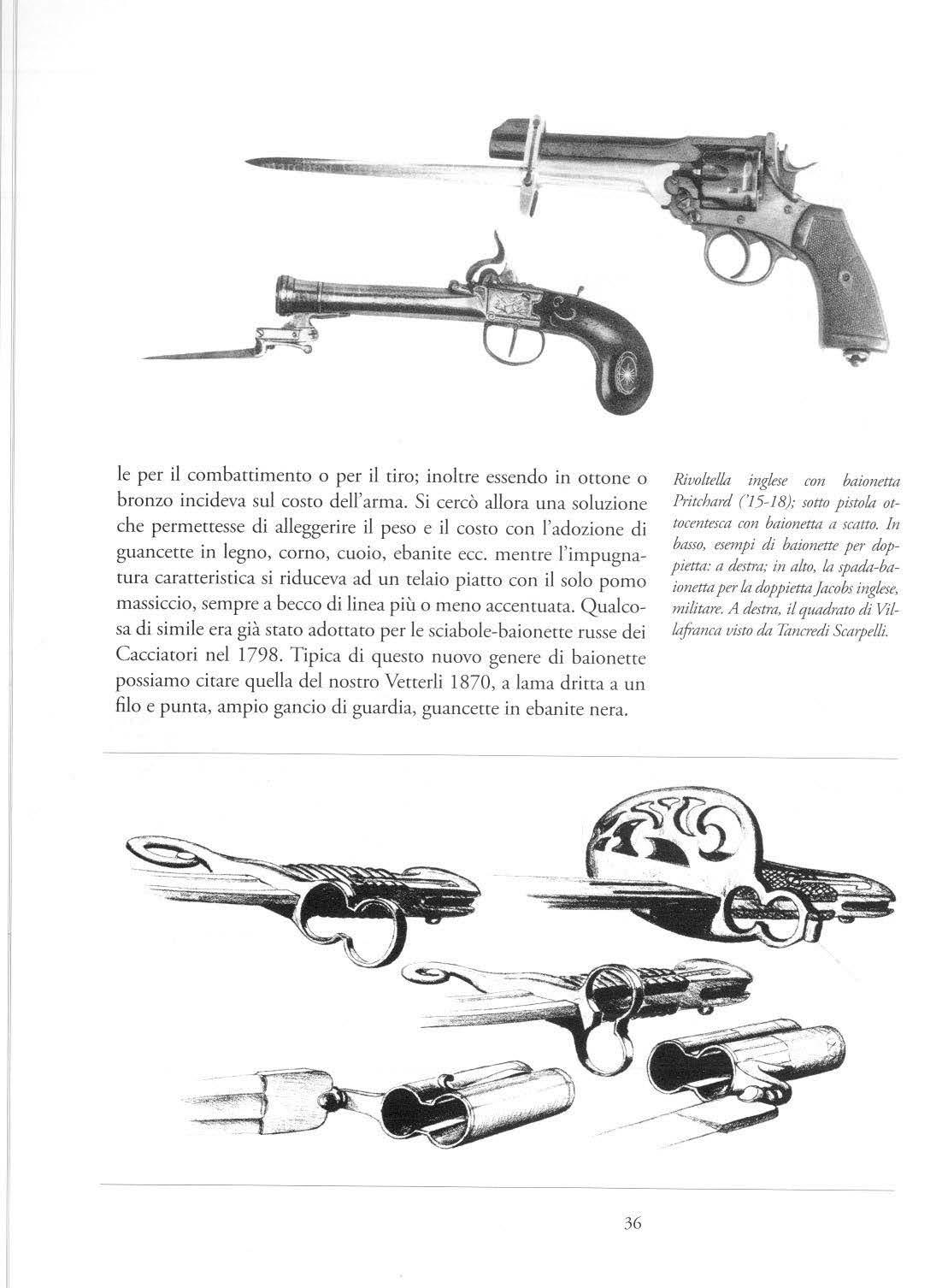 le per il combattimento o per il tiro; inoltre essendo in ottone o bronzo incideva sul costo dell'arma. Si cercò allora una soluzione che permettesse di alleggerire il peso e il costo con l'adozione di guancette in legno, corno, cuoio, ebanite ecc. mentre l'impugnatura caratteristica si riduceva ad un telaio piatto con il solo pomo massiccio, sempre a becco di linea più o meno accentuata. Qualcosa di simile era già stato adottato per le sciabole-baionette russe dei Cacciatori nel 1798. Tipica di questo nuovo genere di baionette possiamo citare quella del nostro Vetterli 1870, a lama dritta a un filo e punta, ampio gancio di guardia, guancette in ebanite nera.

Rivoltella inglese con baionetta Pritchard ('15-18); sotto pistola ottocentesca con baionetta a scatto. In basso, esempi di baionette per doppietta: a destra; in alto, la spada-baionetta per la doppietta Jacobs inglese, militare. A destra, il quadrato di Villafranca visto da Tancredi Scarpelli.

36